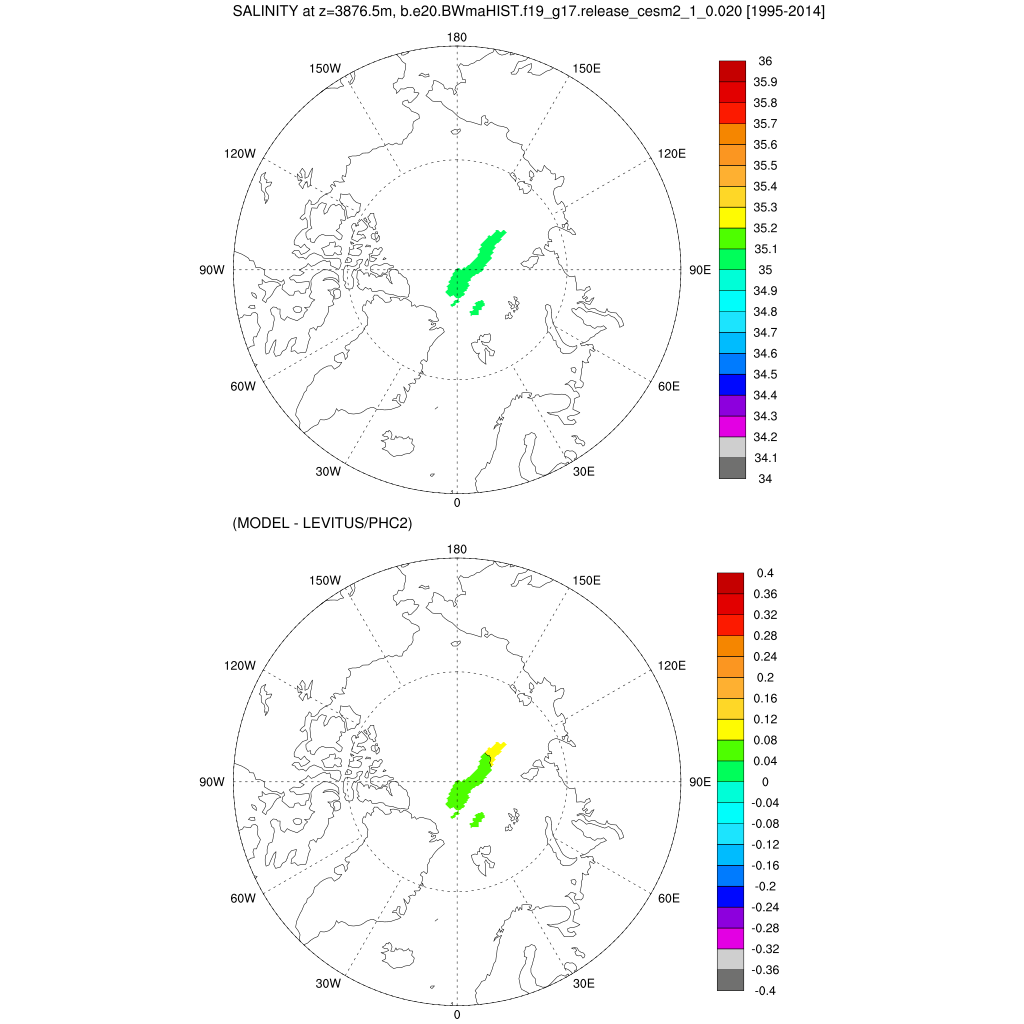 SALINITY at z=3876.5m, b.e20.BWmaHIST.f19_g17.release_cesm2_1_0.020 [1995-2014]

180
150W
150E
120W
120E
90W
90E
60W
60E
30W
30E
0

36
35.9
35.8
35.7
35.6
35.5
35.4
35.3
35.2
35.1
35
34.9
34.8
34.7
34.6
34.5
34.4
34.3
34.2
34.1
34

(MODEL - LEVITUS/PHC2)

180
150W
150E
120W
120E
90W
90E
60W
60E
30W
30E
0

0.4
0.36
0.32
0.28
0.24
0.2
0.16
0.12
0.08
0.04
0
-0.04
-0.08
-0.12
-0.16
-0.2
-0.24
-0.28
-0.32
-0.36
-0.4